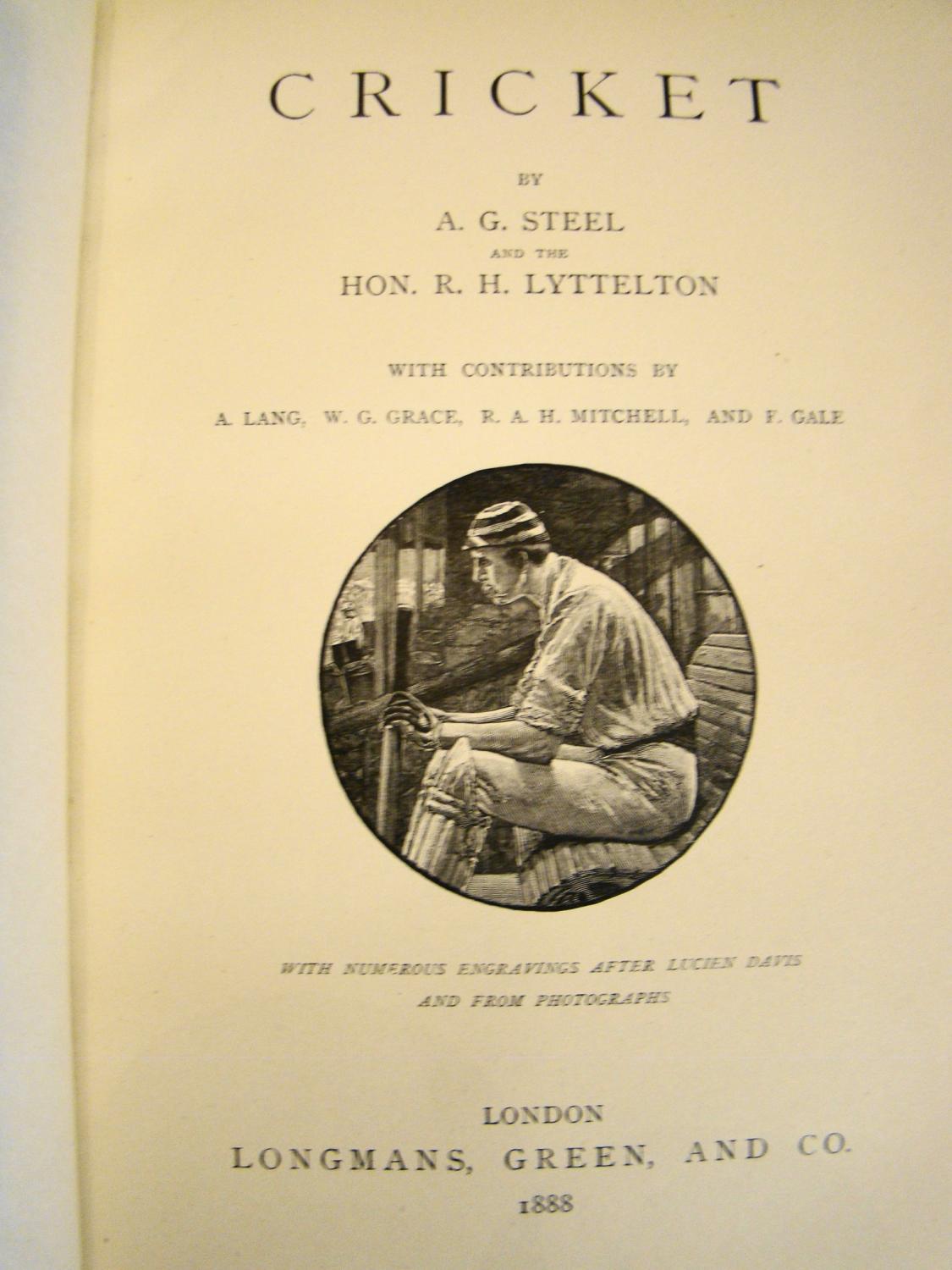 CRICKET

BY

A. G. STEEL

AND THE

HON. R. H. LYTTELTON

WITH CONTRIBUTIONS BY

A. LANG, W. G. GRACE, R. A. H. MITCHELL, AND F. GALE

WITH NUMEROUS ENGRAVINGS AFTER LUCIEN DAVIS AND FROM PHOTOGRAPHS

LONDON
LONGMANS, GREEN, AND CO.
1888